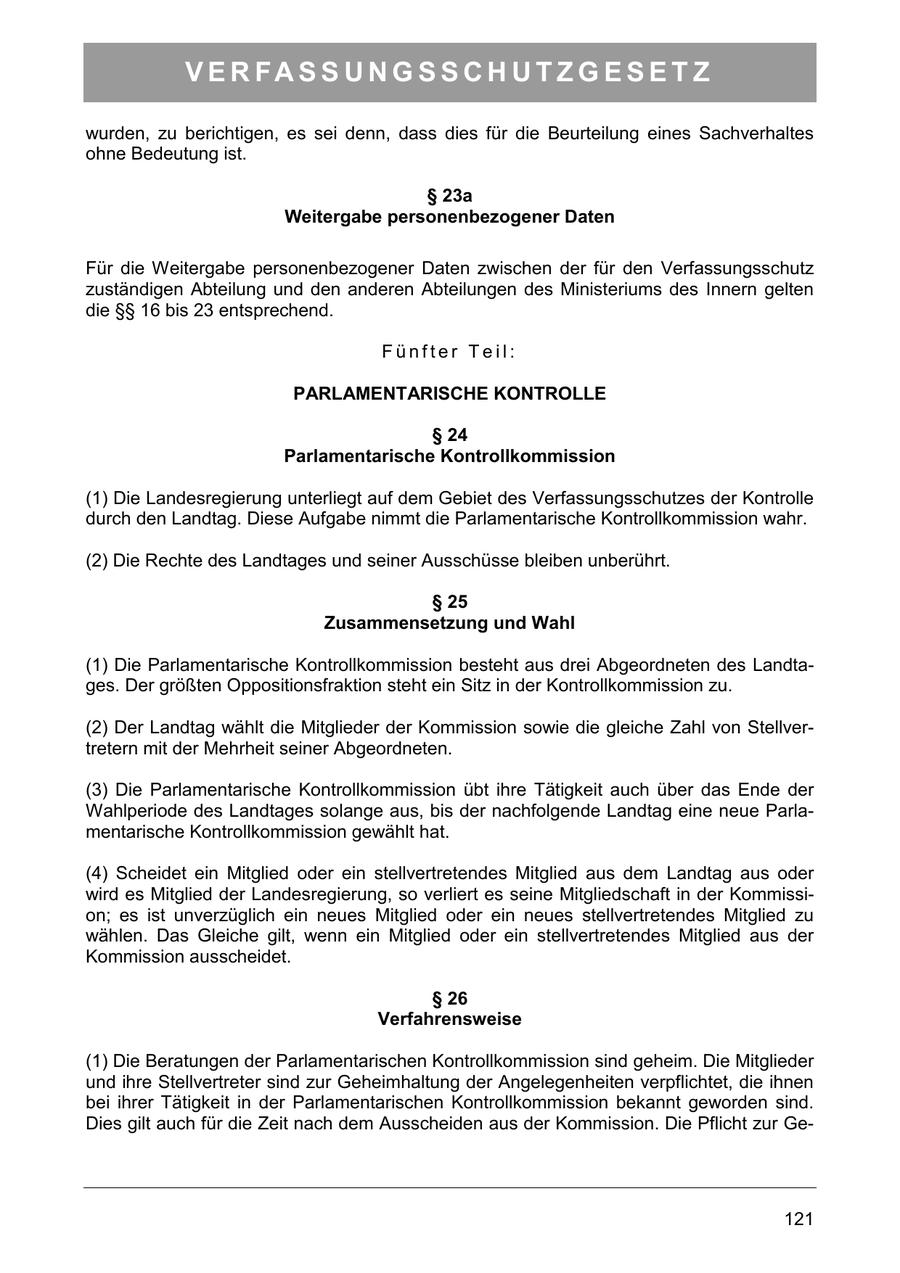 VERFASSUNGSSCHUTZGESETZ

wurden, zu berichtigen, es sei denn, dass dies für die Beurteilung eines Sachverhaltes ohne Bedeutung ist.

§ 23a
Weitergabe personenbezogener Daten

Für die Weitergabe personenbezogener Daten zwischen der für den Verfassungsschutz zuständigen Abteilung und den anderen Abteilungen des Ministeriums des Innern gelten die §§ 16 bis 23 entsprechend.

Fünfter Teil:

PARLAMENTARISCHE KONTROLLE

§ 24
Parlamentarische Kontrollkommission

(1) Die Landesregierung unterliegt auf dem Gebiet des Verfassungsschutzes der Kontrolle durch den Landtag. Diese Aufgabe nimmt die Parlamentarische Kontrollkommission wahr.

(2) Die Rechte des Landtages und seiner Ausschüsse bleiben unberührt.

§ 25
Zusammensetzung und Wahl

(1) Die Parlamentarische Kontrollkommission besteht aus drei Abgeordneten des Landtages. Der größten Oppositionsfraktion steht ein Sitz in der Kontrollkommission zu.

(2) Der Landtag wählt die Mitglieder der Kommission sowie die gleiche Zahl von Stellvertretern mit der Mehrheit seiner Abgeordneten.

(3) Die Parlamentarische Kontrollkommission übt ihre Tätigkeit auch über das Ende der Wahlperiode des Landtages solange aus, bis der nachfolgende Landtag eine neue Parlamentarische Kontrollkommission gewählt hat.

(4) Scheidet ein Mitglied oder ein stellvertretendes Mitglied aus dem Landtag aus oder wird es Mitglied der Landesregierung, so verliert es seine Mitgliedschaft in der Kommission; es ist unverzüglich ein neues Mitglied oder ein neues stellvertretendes Mitglied zu wählen. Das Gleiche gilt, wenn ein Mitglied oder ein stellvertretendes Mitglied aus der Kommission ausscheidet.

§ 26
Verfahrensweise

(1) Die Beratungen der Parlamentarischen Kontrollkommission sind geheim. Die Mitglieder und ihre Stellvertreter sind zur Geheimhaltung der Angelegenheiten verpflichtet, die ihnen bei ihrer Tätigkeit in der Parlamentarischen Kontrollkommission bekannt geworden sind. Dies gilt auch für die Zeit nach dem Ausscheiden aus der Kommission. Die Pflicht zur Ge-

121